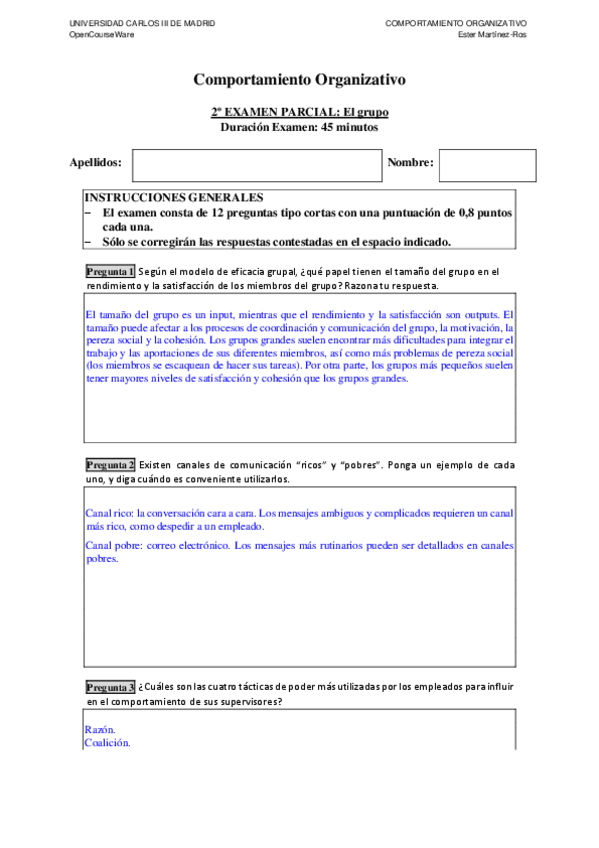 UNIVERSIDAD CARLOS III DE MADRID
OpenCourseWare

COMPORTAMIENTO ORGANIZATIVO
Ester Martínez-Ros

Comportamiento Organizativo

2º EXAMEN PARCIAL: El grupo
Duración Examen: 45 minutos

Apellidos:

Nombre:

INSTRUCCIONES GENERALES
– El examen consta de 12 preguntas tipo cortas con una puntuación de 0,8 puntos cada una.
– Sólo se corregirán las respuestas contestadas en el espacio indicado.

Pregunta 1 Según el modelo de eficacia grupal, ¿qué papel tienen el tamaño del grupo en el rendimiento y la satisfacción de los miembros del grupo? Razona tu respuesta.

El tamaño del grupo es un input, mientras que el rendimiento y la satisfacción son outputs. El tamaño puede afectar a los procesos de coordinación y comunicación del grupo, la motivación, la pereza social y la cohesión. Los grupos grandes suelen encontrar más dificultades para integrar el trabajo y las aportaciones de sus diferentes miembros, así como más problemas de pereza social (los miembros se escaquean de hacer sus tareas). Por otra parte, los grupos más pequeños suelen tener mayores niveles de satisfacción y cohesión que los grupos grandes.

Pregunta 2 Existen canales de comunicación "ricos" y "pobres". Ponga un ejemplo de cada uno, y diga cuándo es conveniente utilizarlos.

Canal rico: la conversación cara a cara. Los mensajes ambiguos y complicados requieren un canal más rico, como despedir a un empleado.

Canal pobre: correo electrónico. Los mensajes más rutinarios pueden ser detallados en canales pobres.

Pregunta 3 ¿Cuáles son las cuatro tácticas de poder más utilizadas por los empleados para influir en el comportamiento de sus supervisores?

Razón.
Coalición.